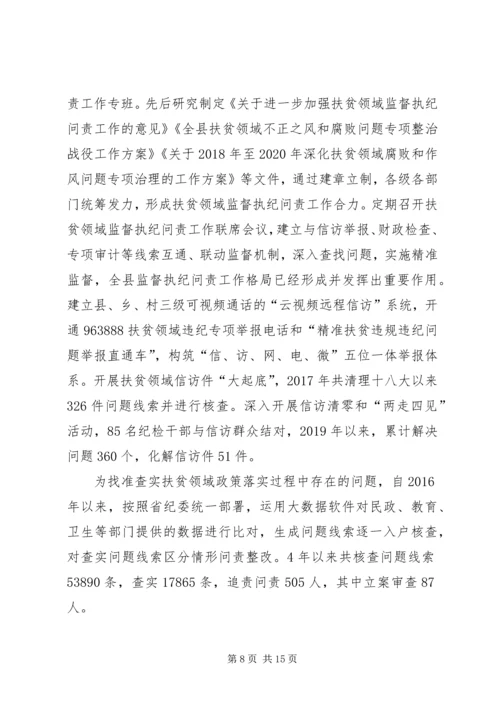 责工作专班。先后研究制定《关于进一步加强扶贫领域监督执纪问责工作的意见》《全县扶贫领域不正之风和腐败问题专项整治战役工作方案》《关于2018年至2020年深化扶贫领域腐败和作风问题专项治理的工作方案》等文件，通过建章立制，各级各部门统筹发力，形成扶贫领域监督执纪问责工作合力。定期召开扶贫领域监督执纪问责工作联席会议，建立与信访举报、财政检查、专项审计等线索互通、联动监督机制，深入查找问题，实施精准监督，全县监督执纪问责工作格局已经形成并发挥出重要作用。建立县、乡、村三级可视频通话的“云视频远程信访”系统，开通963888扶贫领域违纪专项举报电话和“精准扶贫违规违纪问题举报直通车”，构筑“信、访、网、电、微”五位一体举报体系。开展扶贫领域信访件“大起底”，2017年共清理十八大以来326件问题线索并进行核查。深入开展信访清零和“两走四见”活动，85名纪检干部与信访群众结对，2019年以来，累计解决问题360个，化解信访件51件。

为找准查实扶贫领域政策落实过程中存在的问题，自2016年以来，按照省纪委统一部署，运用大数据软件对民政、教育、卫生等部门提供的数据进行比对，生成问题线索逐一入户核查，对查实问题线索区分情形问责整改。4年以来共核查问题线索53890条，查实17865条，追责问责505人，其中立案审查87人。

第8页 共15页